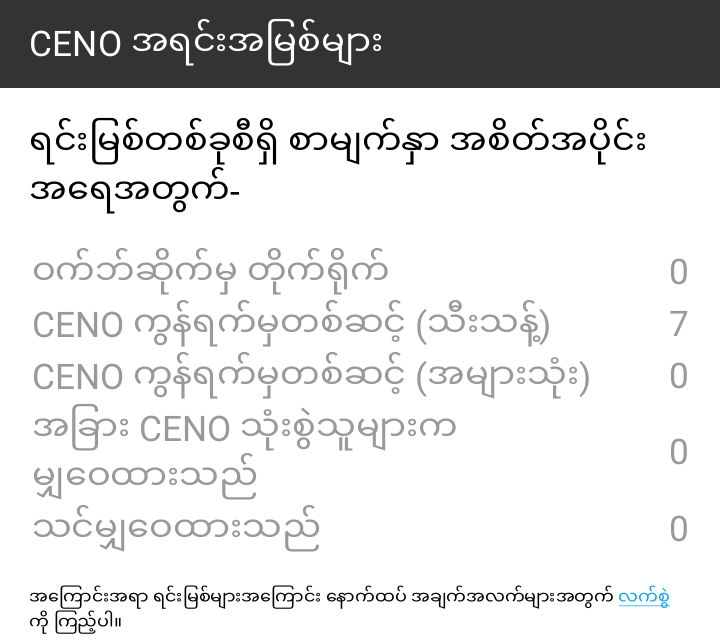 CENO အရင်းအမြစ်များ

ရင်းမြစ်တစ်ခုစီရှိ စာမျက်နှာ အစိတ်အပိုင်း အရေအတွက်-

| | |
|---|---|
| ဝက်ဘ်ဆိုက်မှ တိုက်ရိုက် | 0 |
| CENO ကွန်ရက်မှတစ်ဆင့် (သီးသန့်) | 7 |
| CENO ကွန်ရက်မှတစ်ဆင့် (အများသုံး) | 0 |
| အခြား CENO သုံးစွဲသူများက မျှဝေထားသည် | 0 |
| သင်မျှဝေထားသည် | 0 |

အကြောင်းအရာ ရင်းမြစ်များအကြောင်း နောက်ထပ် အချက်အလက်များအတွက် လက်စွဲ ကို ကြည့်ပါ။